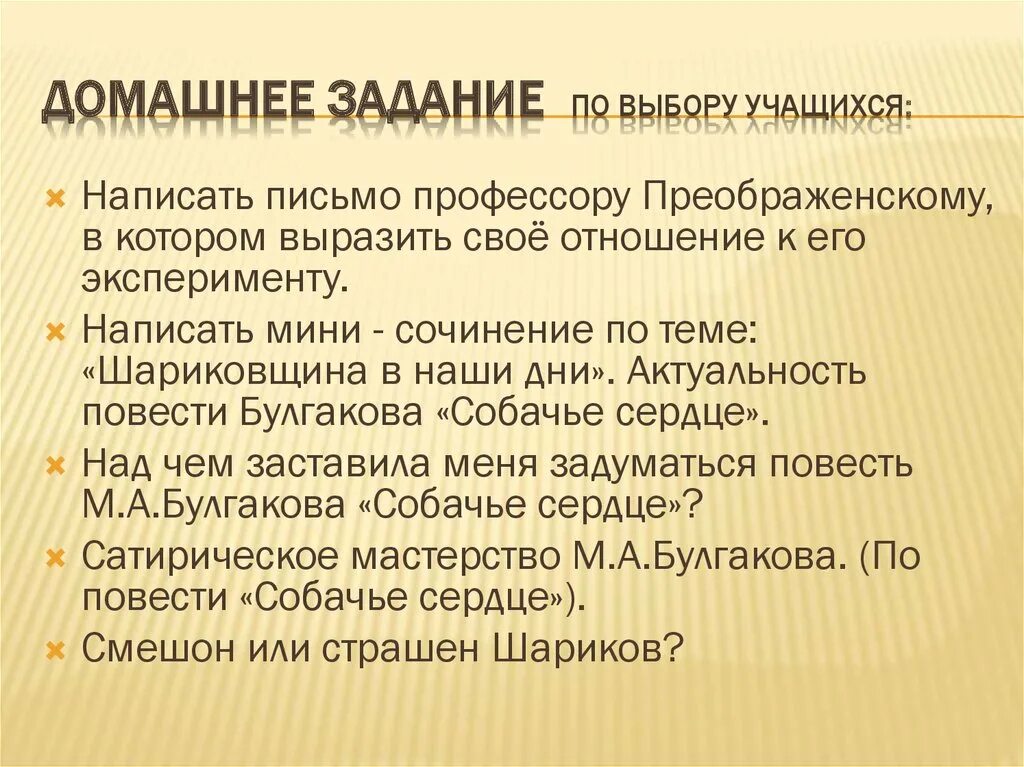 ДОМАШНЕЕ ЗАДАНИЕ ПО ВЫБОРУ УЧАЩИХСЯ:

Написать письмо профессору Преображенскому, в котором выразить своё отношение к его эксперименту.

Написать мини - сочинение по теме: «Шариковщина в наши дни». Актуальность повести Булгакова «Собачье сердце».

Над чем заставила меня задуматься повесть М.А.Булгакова «Собачье сердце»?

Сатирическое мастерство М.А.Булгакова. (По повести «Собачье сердце»).

Смешон или страшен Шариков?